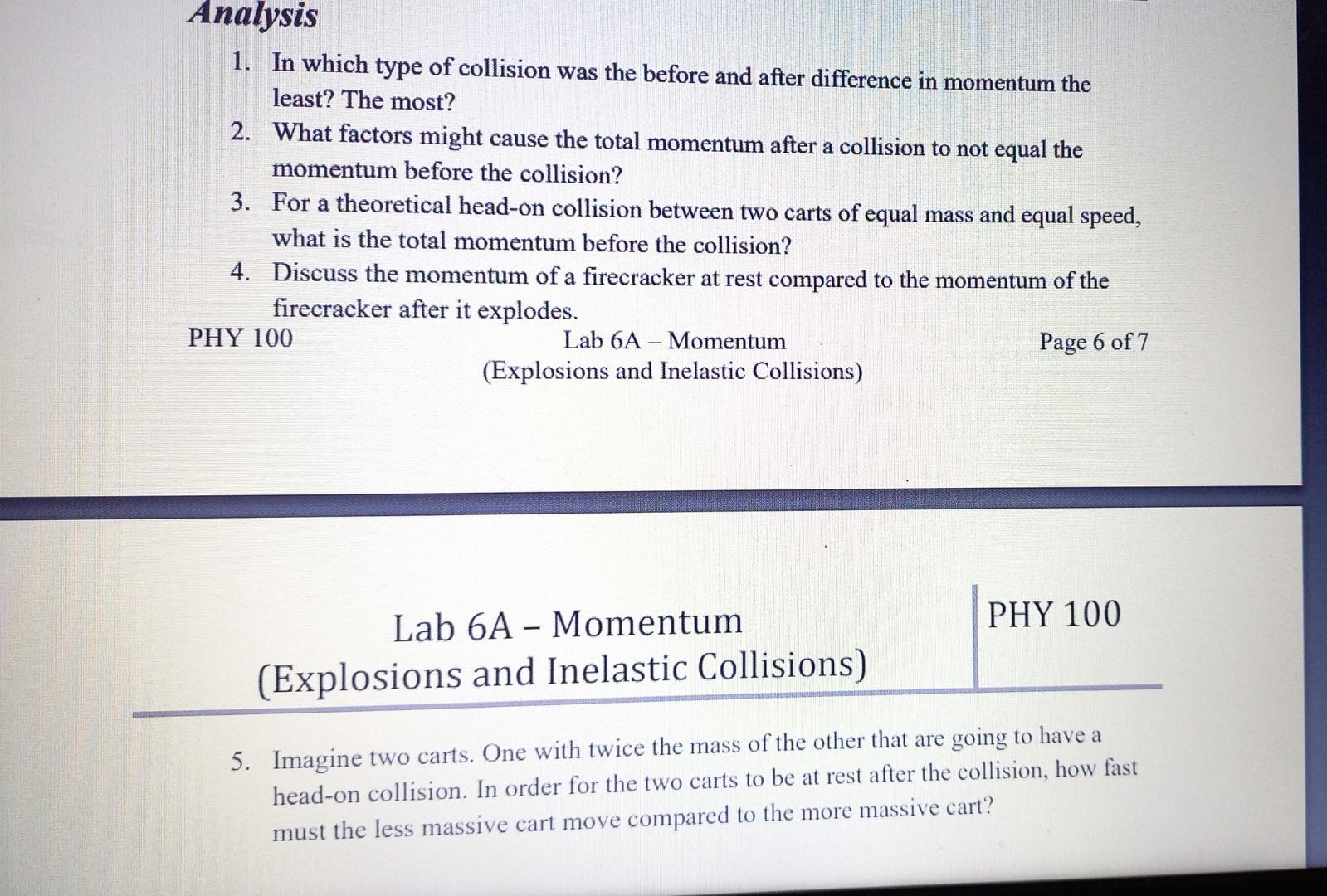 Analysis

1. In which type of collision was the before and after difference in momentum the least? The most?
2. What factors might cause the total momentum after a collision to not equal the momentum before the collision?
3. For a theoretical head-on collision between two carts of equal mass and equal speed, what is the total momentum before the collision?
4. Discuss the momentum of a firecracker at rest compared to the momentum of the firecracker after it explodes.

PHY 100 Lab 6A – Momentum (Explosions and Inelastic Collisions) Page 6 of 7

Lab 6A – Momentum (Explosions and Inelastic Collisions)

PHY 100

5. Imagine two carts. One with twice the mass of the other that are going to have a head-on collision. In order for the two carts to be at rest after the collision, how fast must the less massive cart move compared to the more massive cart?